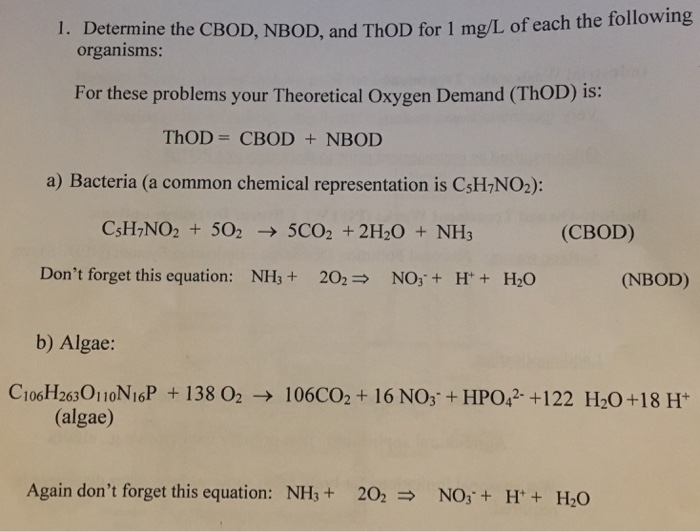 1. Determine the CBOD, NBOD, and ThOD for 1 mg/L of each the following organisms:

For these problems your Theoretical Oxygen Demand (ThOD) is:

ThOD = CBOD + NBOD

a) Bacteria (a common chemical representation is $C_5H_7NO_2$):

$C_5H_7NO_2 + 5O_2 \rightarrow 5CO_2 + 2H_2O + NH_3$ (CBOD)

Don't forget this equation: $NH_3 + 2O_2 \Rightarrow NO_3^- + H^+ + H_2O$ (NBOD)

b) Algae:

$C_{106}H_{263}O_{110}N_{16}P + 138\ O_2 \rightarrow 106CO_2 + 16\ NO_3^- + HPO_4^{2-} + 122\ H_2O + 18\ H^+$
(algae)

Again don't forget this equation: $NH_3 + 2O_2 \Rightarrow NO_3^- + H^+ + H_2O$